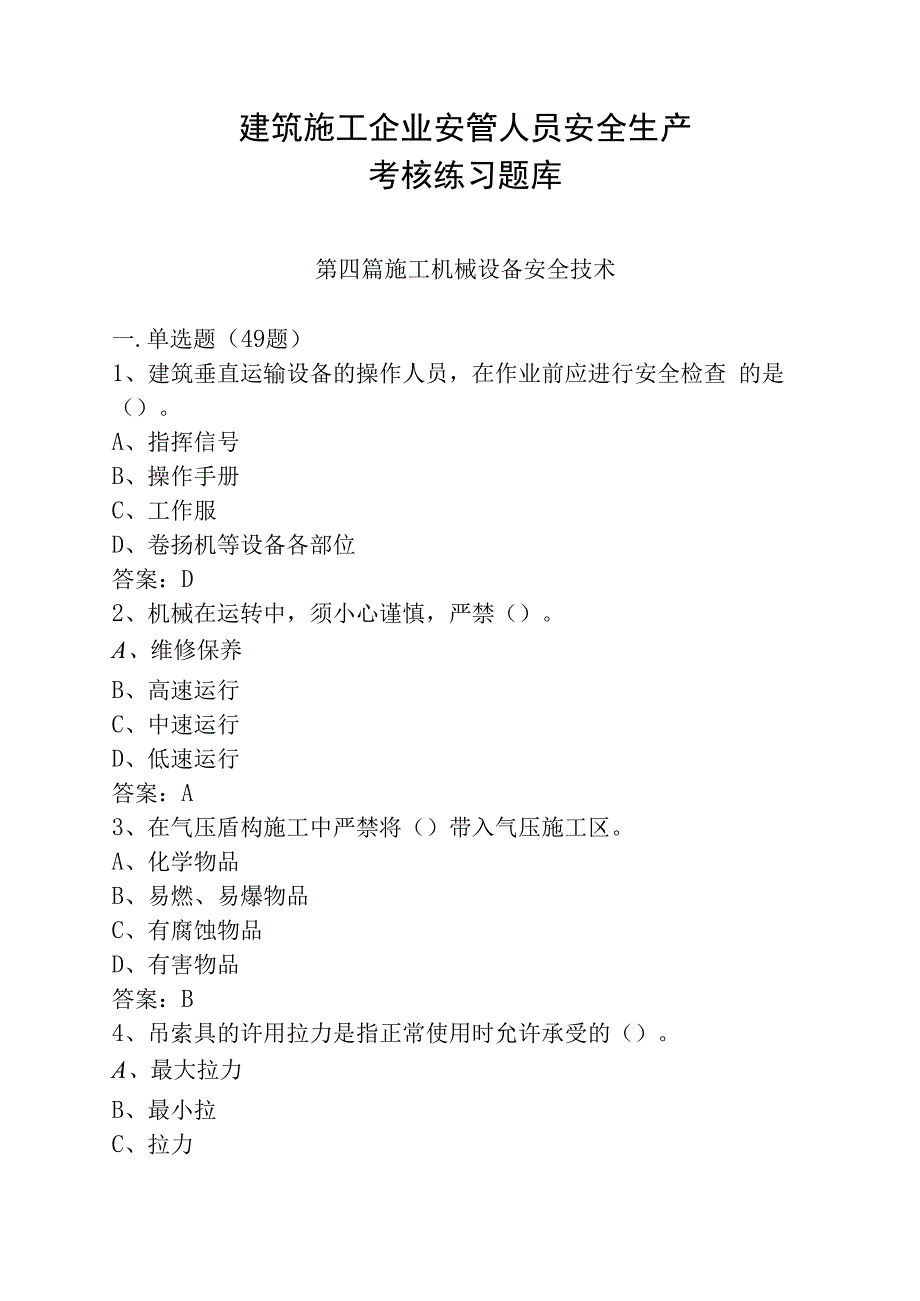 建筑施工企业安管人员安全生产
考核练习题库

第四篇施工机械设备安全技术

一.单选题（49题）
1、建筑垂直运输设备的操作人员，在作业前应进行安全检查 的是（）。
A、指挥信号
B、操作手册
C、工作服
D、卷扬机等设备各部位
答案：D
2、机械在运转中，须小心谨慎，严禁（）。
A、维修保养
B、高速运行
C、中速运行
D、低速运行
答案：A
3、在气压盾构施工中严禁将（）带入气压施工区。
A、化学物品
B、易燃、易爆物品
C、有腐蚀物品
D、有害物品
答案：B
4、吊索具的许用拉力是指正常使用时允许承受的（）。
A、最大拉力
B、最小拉
C、拉力